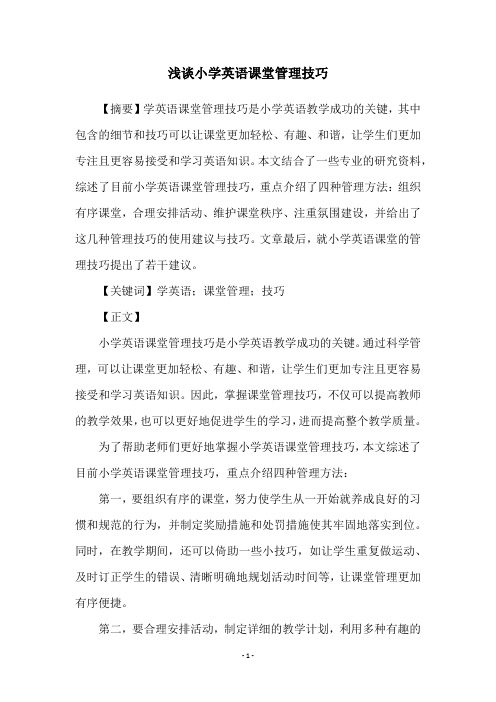 浅谈小学英语课堂管理技巧

【摘要】学英语课堂管理技巧是小学英语教学成功的关键，其中包含的细节和技巧可以让课堂更加轻松、有趣、和谐，让学生们更加专注且更容易接受和学习英语知识。本文结合了一些专业的研究资料，综述了目前小学英语课堂管理技巧，重点介绍了四种管理方法：组织有序课堂，合理安排活动、维护课堂秩序、注重氛围建设，并给出了这几种管理技巧的使用建议与技巧。文章最后，就小学英语课堂的管理技巧提出了若干建议。

【关键词】学英语；课堂管理；技巧

【正文】

小学英语课堂管理技巧是小学英语教学成功的关键。通过科学管理，可以让课堂更加轻松、有趣、和谐，让学生们更加专注且更容易接受和学习英语知识。因此，掌握课堂管理技巧，不仅可以提高教师的教学效果，也可以更好地促进学生的学习，进而提高整个教学质量。

为了帮助老师们更好地掌握小学英语课堂管理技巧，本文综述了目前小学英语课堂管理技巧，重点介绍四种管理方法：

第一，要组织有序的课堂，努力使学生从一开始就养成良好的习惯和规范的行为，并制定奖励措施和处罚措施使其牢固地落实到位。同时，在教学期间，还可以倚助一些小技巧，如让学生重复做运动、及时订正学生的错误、清晰明确地规划活动时间等，让课堂管理更加有序便捷。

第二，要合理安排活动，制定详细的教学计划，利用多种有趣的

- 1 -